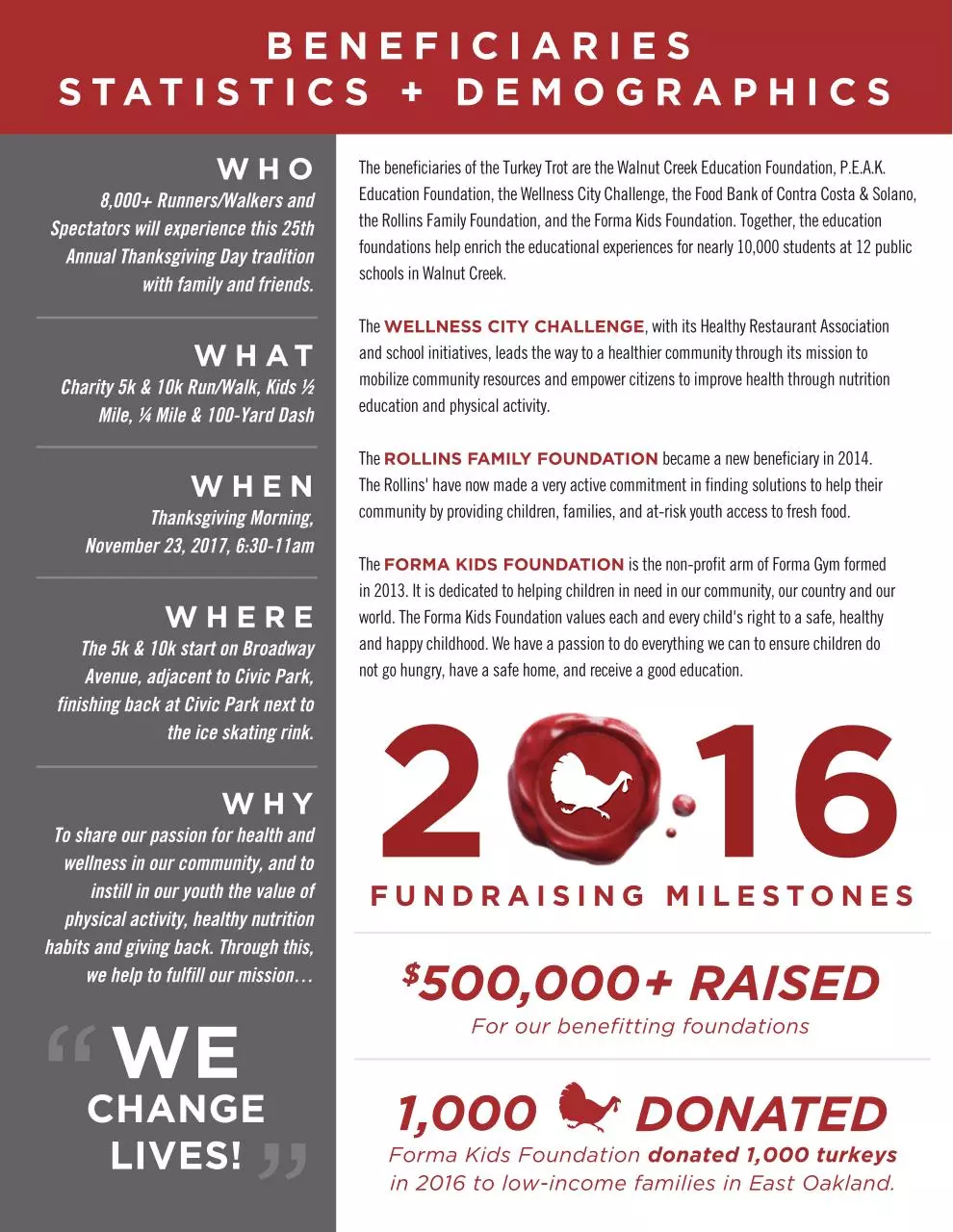 BENEFICIARIES
STATISTICS + DEMOGRAPHICS

WHO
8,000+ Runners/Walkers and Spectators will experience this 25th Annual Thanksgiving Day tradition with family and friends.

WHAT
Charity 5k & 10k Run/Walk, Kids ½ Mile, ¼ Mile & 100-Yard Dash

WHEN
Thanksgiving Morning, November 23, 2017, 6:30-11am

WHERE
The 5k & 10k start on Broadway Avenue, adjacent to Civic Park, finishing back at Civic Park next to the ice skating rink.

WHY
To share our passion for health and wellness in our community, and to instill in our youth the value of physical activity, healthy nutrition habits and giving back. Through this, we help to fulfill our mission…

“WE CHANGE LIVES!”

The beneficiaries of the Turkey Trot are the Walnut Creek Education Foundation, P.E.A.K. Education Foundation, the Wellness City Challenge, the Food Bank of Contra Costa & Solano, the Rollins Family Foundation, and the Forma Kids Foundation. Together, the education foundations help enrich the educational experiences for nearly 10,000 students at 12 public schools in Walnut Creek.

The WELLNESS CITY CHALLENGE, with its Healthy Restaurant Association and school initiatives, leads the way to a healthier community through its mission to mobilize community resources and empower citizens to improve health through nutrition education and physical activity.

The ROLLINS FAMILY FOUNDATION became a new beneficiary in 2014. The Rollins' have now made a very active commitment in finding solutions to help their community by providing children, families, and at-risk youth access to fresh food.

The FORMA KIDS FOUNDATION is the non-profit arm of Forma Gym formed in 2013. It is dedicated to helping children in need in our community, our country and our world. The Forma Kids Foundation values each and every child's right to a safe, healthy and happy childhood. We have a passion to do everything we can to ensure children do not go hungry, have a safe home, and receive a good education.

2016
FUNDRAISING MILESTONES

$500,000+ RAISED
For our benefitting foundations

1,000 DONATED
Forma Kids Foundation donated 1,000 turkeys in 2016 to low-income families in East Oakland.